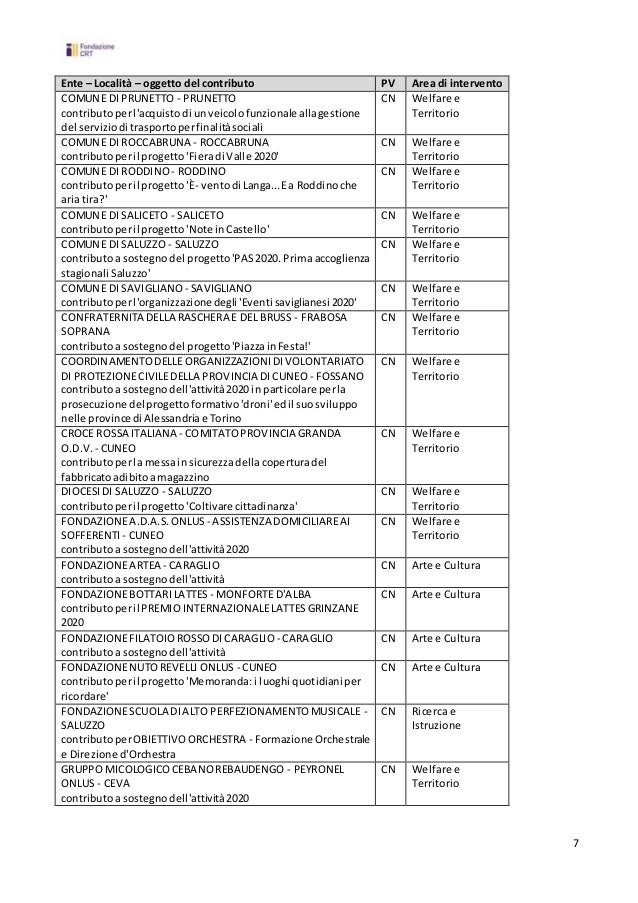 Fondazione CRT

| Ente – Località – oggetto del contributo | PV | Area di intervento |
|---|---|---|
| COMUNE DI PRUNETTO - PRUNETTO contributo per l'acquisto di un veicolo funzionale alla gestione del servizio di trasporto per finalità sociali | CN | Welfare e Territorio |
| COMUNE DI ROCCABRUNA - ROCCABRUNA contributo per il progetto 'Fiera di Valle 2020' | CN | Welfare e Territorio |
| COMUNE DI RODDINO - RODDINO contributo per il progetto 'È- vento di Langa... E a Roddino che aria tira?' | CN | Welfare e Territorio |
| COMUNE DI SALICETO - SALICETO contributo per il progetto 'Note in Castello' | CN | Welfare e Territorio |
| COMUNE DI SALUZZO - SALUZZO contributo a sostegno del progetto 'PAS 2020. Prima accoglienza stagionali Saluzzo' | CN | Welfare e Territorio |
| COMUNE DI SAVIGLIANO - SAVIGLIANO contributo per l'organizzazione degli 'Eventi saviglianesi 2020' | CN | Welfare e Territorio |
| CONFRATERNITA DELLA RASCHERA E DEL BRUSS - FRABOSA SOPRANA contributo a sostegno del progetto 'Piazza in Festa!' | CN | Welfare e Territorio |
| COORDINAMENTO DELLE ORGANIZZAZIONI DI VOLONTARIATO DI PROTEZIONE CIVILE DELLA PROVINCIA DI CUNEO - FOSSANO contributo a sostegno dell'attività 2020 in particolare per la prosecuzione del progetto formativo 'droni' ed il suo sviluppo nelle province di Alessandria e Torino | CN | Welfare e Territorio |
| CROCE ROSSA ITALIANA - COMITATO PROVINCIA GRANDA O.D.V. - CUNEO contributo per la messa in sicurezza della copertura del fabbricato adibito a magazzino | CN | Welfare e Territorio |
| DIOCESI DI SALUZZO - SALUZZO contributo per il progetto 'Coltivare cittadinanza' | CN | Welfare e Territorio |
| FONDAZIONE A.D.A.S. ONLUS - ASSISTENZA DOMICILIARE AI SOFFERENTI - CUNEO contributo a sostegno dell'attività 2020 | CN | Welfare e Territorio |
| FONDAZIONE ARTEA - CARAGLIO contributo a sostegno dell'attività | CN | Arte e Cultura |
| FONDAZIONE BOTTARI LATTES - MONFORTE D'ALBA contributo per il PREMIO INTERNAZIONALE LATTES GRINZANE 2020 | CN | Arte e Cultura |
| FONDAZIONE FILATOIO ROSSO DI CARAGLIO - CARAGLIO contributo a sostegno dell'attività | CN | Arte e Cultura |
| FONDAZIONE NUTO REVELLI ONLUS - CUNEO contributo per il progetto 'Memoranda: i luoghi quotidiani per ricordare' | CN | Arte e Cultura |
| FONDAZIONE SCUOLA DI ALTO PERFEZIONAMENTO MUSICALE - SALUZZO contributo per OBIETTIVO ORCHESTRA - Formazione Orchestrale e Direzione d'Orchestra | CN | Ricerca e Istruzione |
| GRUPPO MICOLOGICO CEBANO REBAUDENGO - PEYRONEL ONLUS - CEVA contributo a sostegno dell'attività 2020 | CN | Welfare e Territorio |

7